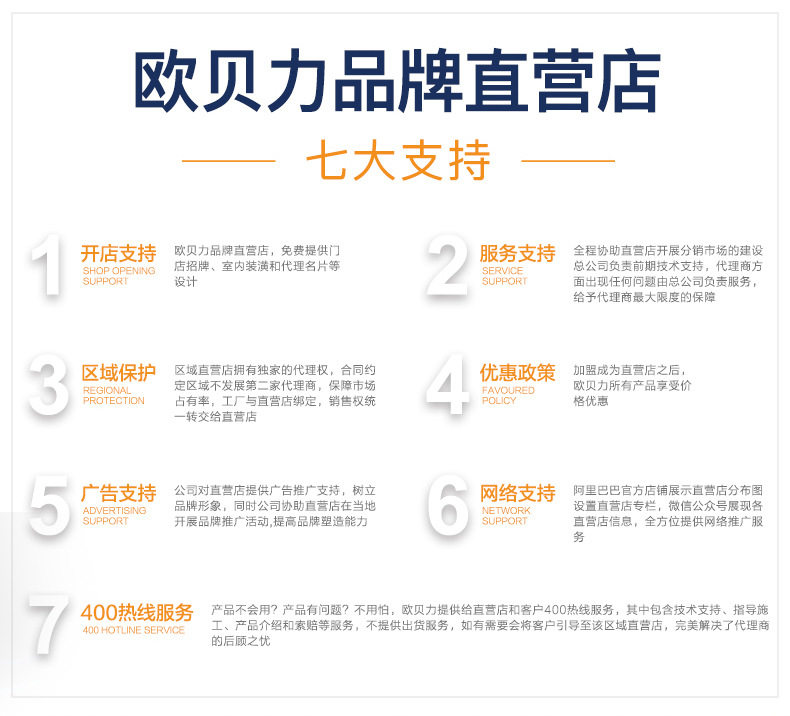 欧贝力品牌直营店

七大支持

1

开店支持
SHOP OPENING SUPPORT

欧贝力品牌直营店，免费提供门店招牌、室内装潢和代理名片等设计

2

服务支持
SERVICE SUPPORT

全程协助直营店开展分销市场的建设总公司负责前期技术支持，代理商方面出现任何问题由总公司负责服务，给予代理商最大限度的保障

3

区域保护
REGIONAL PROTECTION

区域直营店拥有独家的代理权，合同约定区域不发展第二家代理商，保障市场占有率，工厂与直营店绑定，销售权统一转交给直营店

4

优惠政策
FAVOURED POLICY

加盟成为直营店之后，欧贝力所有产品享受价格优惠

5

广告支持
ADVERTISING SUPPORT

公司对直营店提供广告推广支持，树立品牌形象，同时公司协助直营店在当地开展品牌推广活动,提高品牌塑造能力

6

网络支持
NETWORK SUPPORT

阿里巴巴官方店铺展示直营店分布图设置直营店专栏，微信公众号展现各直营店信息，全方位提供网络推广服务

7

400热线服务
400 HOTLINE SERVICE

产品不会用？产品有问题？不用怕，欧贝力提供给直营店和客户400热线服务，其中包含技术支持、指导施工、产品介绍和索赔等服务，不提供出货服务，如有需要会将客户引导至该区域直营店，完美解决了代理商的后顾之忧